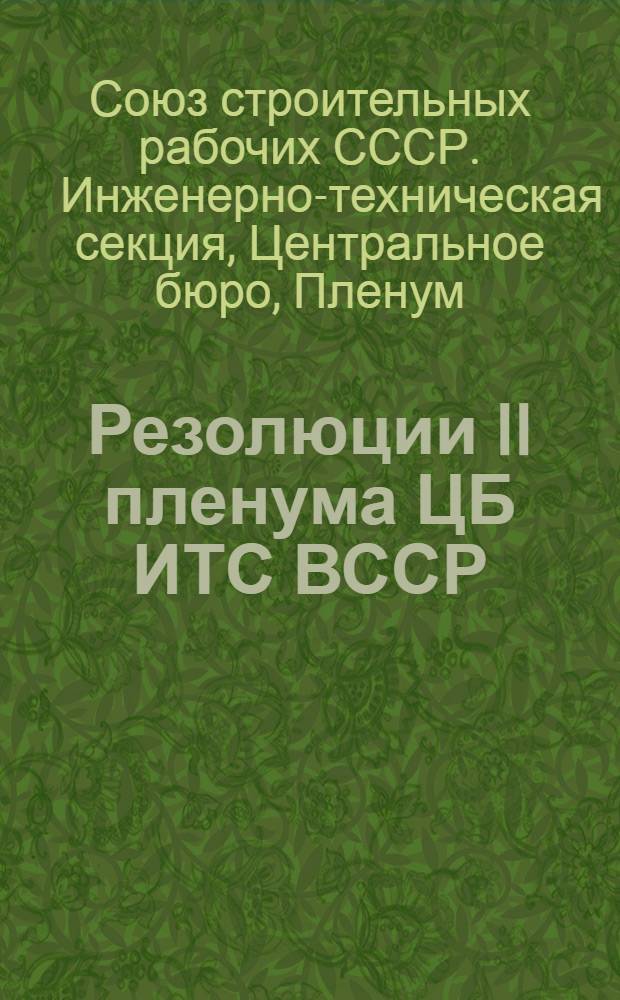 Союз строительных рабочих СССР. Инженерно-техническая секция, Центральное бюро, Пленум

Резолюции II пленума ЦБ ИТС ВССР